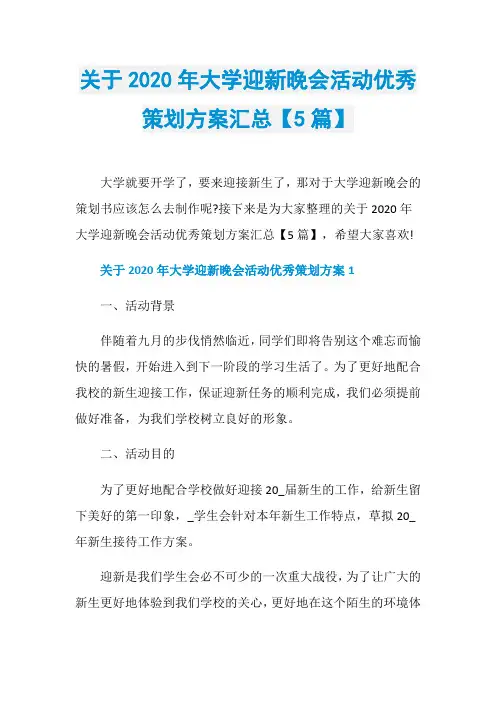 关于 2020 年大学迎新晚会活动优秀策划方案汇总【5 篇】

大学就要开学了，要来迎接新生了，那对于大学迎新晚会的策划书应该怎么去制作呢?接下来是为大家整理的关于 2020 年大学迎新晚会活动优秀策划方案汇总【5 篇】，希望大家喜欢!

关于 2020 年大学迎新晚会活动优秀策划方案 1

一、活动背景

伴随着九月的步伐悄然临近，同学们即将告别这个难忘而愉快的暑假，开始进入到下一阶段的学习生活了。为了更好地配合我校的新生迎接工作，保证迎新任务的顺利完成，我们必须提前做好准备，为我们学校树立良好的形象。

二、活动目的

为了更好地配合学校做好迎接 20_届新生的工作，给新生留下美好的第一印象，_学生会针对本年新生工作特点，草拟 20_年新生接待工作方案。

迎新是我们学生会必不可少的一次重大战役，为了让广大的新生更好地体验到我们学校的关心，更好地在这个陌生的环境体